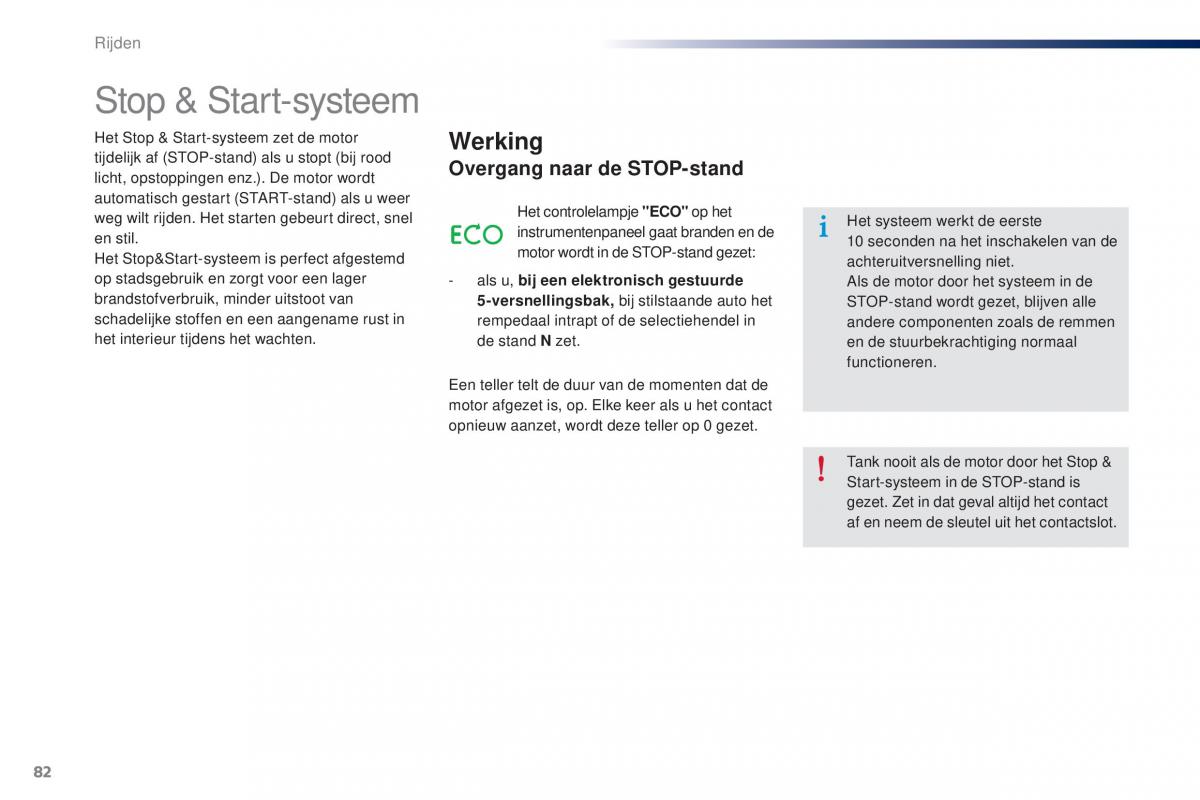 Rijden

Stop & Start-systeem

Het Stop & Start-systeem zet de motor tijdelijk af (STOP-stand) als u stopt (bij rood licht, opstoppingen enz.). De motor wordt automatisch gestart (START-stand) als u weer weg wilt rijden. Het starten gebeurt direct, snel en stil.
Het Stop&Start-systeem is perfect afgestemd op stadsgebruik en zorgt voor een lager brandstofverbruik, minder uitstoot van schadelijke stoffen en een aangename rust in het interieur tijdens het wachten.

Werking

Overgang naar de STOP-stand

ECO

Het controlelampje "ECO" op het instrumentenpaneel gaat branden en de motor wordt in de STOP-stand gezet:

- als u, bij een elektronisch gestuurde 5-versnellingsbak, bij stilstaande auto het rempedaal intrapt of de selectiehendel in de stand N zet.

Een teller telt de duur van de momenten dat de motor afgezet is, op. Elke keer als u het contact opnieuw aanzet, wordt deze teller op 0 gezet.

i

Het systeem werkt de eerste 10 seconden na het inschakelen van de achteruitversnelling niet.
Als de motor door het systeem in de STOP-stand wordt gezet, blijven alle andere componenten zoals de remmen en de stuurbekrachtiging normaal functioneren.

!

Tank nooit als de motor door het Stop & Start-systeem in de STOP-stand is gezet. Zet in dat geval altijd het contact af en neem de sleutel uit het contactslot.

82